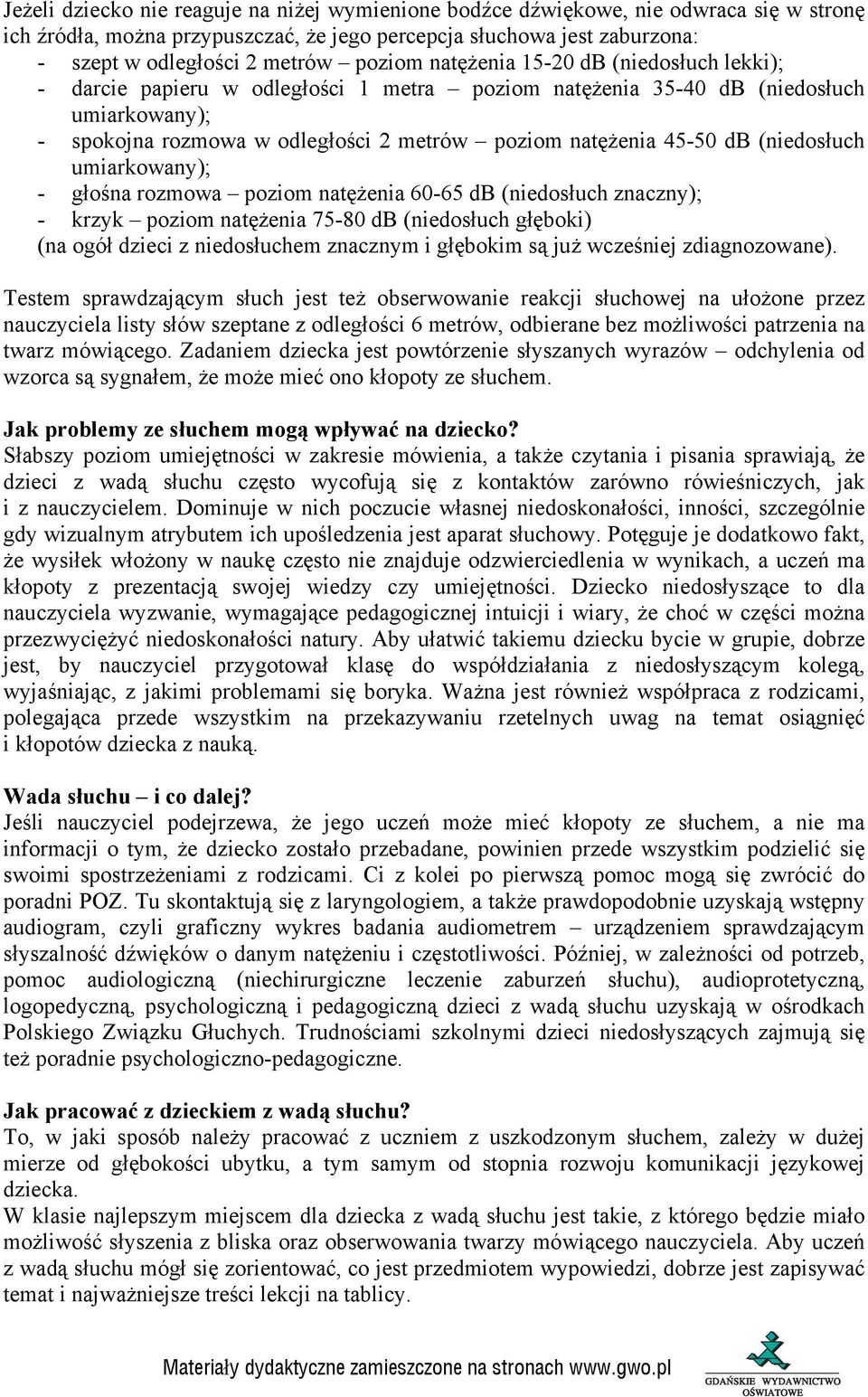 Jeżeli dziecko nie reaguje na niżej wymienione bodźce dźwiękowe, nie odwraca się w stronę ich źródła, można przypuszczać, że jego percepcja słuchowa jest zaburzona:
- szept w odległości 2 metrów – poziom natężenia 15-20 dB (niedosłuch lekki);
- darcie papieru w odległości 1 metra – poziom natężenia 35-40 dB (niedosłuch umiarkowany);
- spokojna rozmowa w odległości 2 metrów – poziom natężenia 45-50 dB (niedosłuch umiarkowany);
- głośna rozmowa – poziom natężenia 60-65 dB (niedosłuch znaczny);
- krzyk – poziom natężenia 75-80 dB (niedosłuch głęboki)
(na ogół dzieci z niedosłuchem znacznym i głębokim są już wcześniej zdiagnozowane).

Testem sprawdzającym słuch jest też obserwowanie reakcji słuchowej na ułożone przez nauczyciela listy słów szeptane z odległości 6 metrów, odbierane bez możliwości patrzenia na twarz mówiącego. Zadaniem dziecka jest powtórzenie słyszanych wyrazów – odchylenia od wzorca są sygnałem, że może mieć ono kłopoty ze słuchem.

Jak problemy ze słuchem mogą wpływać na dziecko?
Słabszy poziom umiejętności w zakresie mówienia, a także czytania i pisania sprawiają, że dzieci z wadą słuchu często wycofują się z kontaktów zarówno rówieśniczych, jak i z nauczycielem. Dominuje w nich poczucie własnej niedoskonałości, inności, szczególnie gdy wizualnym atrybutem ich upośledzenia jest aparat słuchowy. Potęguje je dodatkowo fakt, że wysiłek włożony w naukę często nie znajduje odzwierciedlenia w wynikach, a uczeń ma kłopoty z prezentacją swojej wiedzy czy umiejętności. Dziecko niedosłyszące to dla nauczyciela wyzwanie, wymagające pedagogicznej intuicji i wiary, że choć w części można przezwyciężyć niedoskonałości natury. Aby ułatwić takiemu dziecku bycie w grupie, dobrze jest, by nauczyciel przygotował klasę do współdziałania z niedosłyszącym kolegą, wyjaśniając, z jakimi problemami się boryka. Ważna jest również współpraca z rodzicami, polegająca przede wszystkim na przekazywaniu rzetelnych uwag na temat osiągnięć i kłopotów dziecka z nauką.

Wada słuchu – i co dalej?
Jeśli nauczyciel podejrzewa, że jego uczeń może mieć kłopoty ze słuchem, a nie ma informacji o tym, że dziecko zostało przebadane, powinien przede wszystkim podzielić się swoimi spostrzeżeniami z rodzicami. Ci z kolei po pierwszą pomoc mogą się zwrócić do poradni POZ. Tu skontaktują się z laryngologiem, a także prawdopodobnie uzyskają wstępny audiogram, czyli graficzny wykres badania audiometrem – urządzeniem sprawdzającym słyszalność dźwięków o danym natężeniu i częstotliwości. Później, w zależności od potrzeb, pomoc audiologiczną (niechirurgiczne leczenie zaburzeń słuchu), audioprotetyczną, logopedyczną, psychologiczną i pedagogiczną dzieci z wadą słuchu uzyskają w ośrodkach Polskiego Związku Głuchych. Trudnościami szkolnymi dzieci niedosłyszących zajmują się też poradnie psychologiczno-pedagogiczne.

Jak pracować z dzieckiem z wadą słuchu?
To, w jaki sposób należy pracować z uczniem z uszkodzonym słuchem, zależy w dużej mierze od głębokości ubytku, a tym samym od stopnia rozwoju komunikacji językowej dziecka.
W klasie najlepszym miejscem dla dziecka z wadą słuchu jest takie, z którego będzie miało możliwość słyszenia z bliska oraz obserwowania twarzy mówiącego nauczyciela. Aby uczeń z wadą słuchu mógł się zorientować, co jest przedmiotem wypowiedzi, dobrze jest zapisywać temat i najważniejsze treści lekcji na tablicy.

Materiały dydaktyczne zamieszczone na stronach www.gwo.pl

GDAŃSKIE WYDAWNICTWO OŚWIATOWE